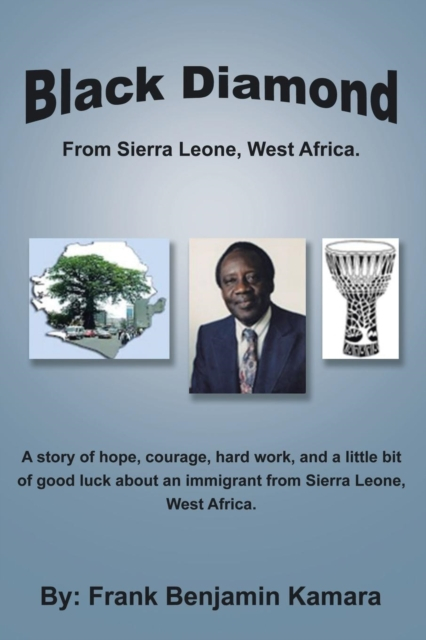 Black Diamond

From Sierra Leone, West Africa.

A story of hope, courage, hard work, and a little bit of good luck about an immigrant from Sierra Leone, West Africa.

By: Frank Benjamin Kamara